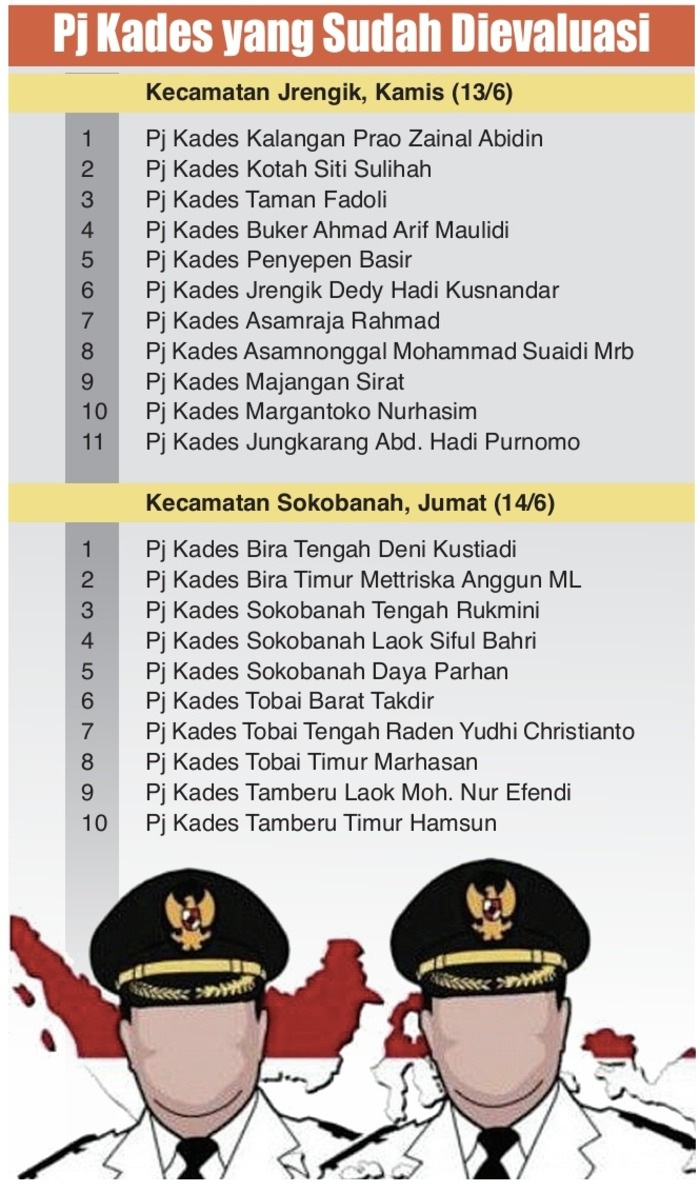 Pj Kades yang Sudah Dievaluasi

Kecamatan Jrengik, Kamis (13/6)

1 Pj Kades Kalangan Prao Zainal Abidin
2 Pj Kades Kotah Siti Sulihah
3 Pj Kades Taman Fadoli
4 Pj Kades Buker Ahmad Arif Maulidi
5 Pj Kades Penyepen Basir
6 Pj Kades Jrengik Dedy Hadi Kusnandar
7 Pj Kades Asamraja Rahmad
8 Pj Kades Asamnonggal Mohammad Suaidi Mrb
9 Pj Kades Majangan Sirat
10 Pj Kades Margantoko Nurhasim
11 Pj Kades Jungkarang Abd. Hadi Purnomo

Kecamatan Sokobanah, Jumat (14/6)

1 Pj Kades Bira Tengah Deni Kustiadi
2 Pj Kades Bira Timur Mettriska Anggun ML
3 Pj Kades Sokobanah Tengah Rukmini
4 Pj Kades Sokobanah Laok Siful Bahri
5 Pj Kades Sokobanah Daya Parhan
6 Pj Kades Tobai Barat Takdir
7 Pj Kades Tobai Tengah Raden Yudhi Christianto
8 Pj Kades Tobai Timur Marhasan
9 Pj Kades Tamberu Laok Moh. Nur Efendi
10 Pj Kades Tamberu Timur Hamsun